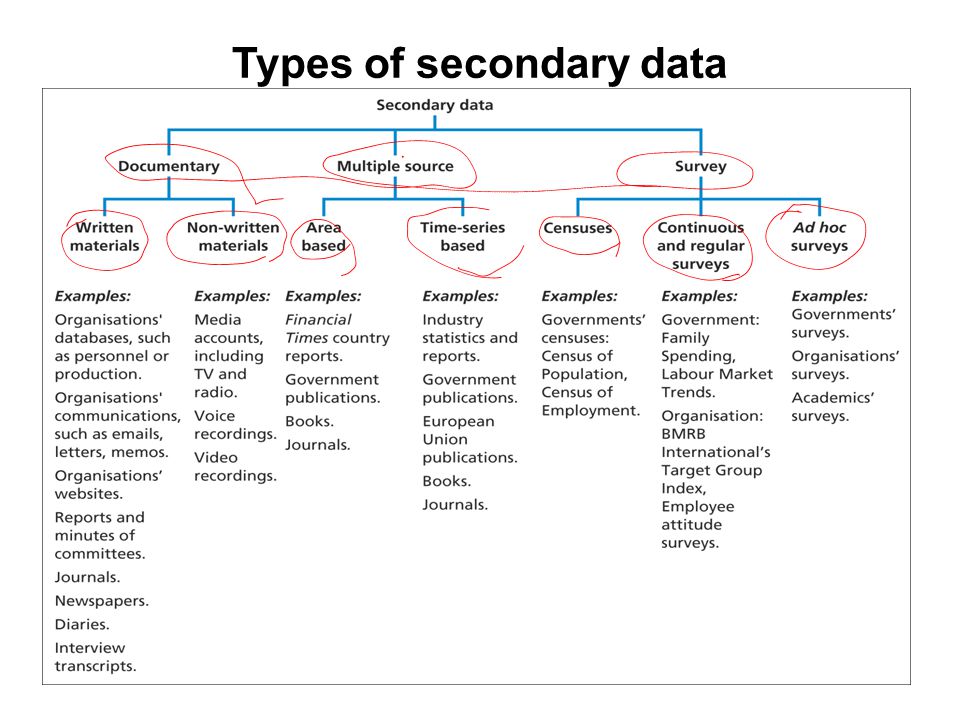 Types of secondary data

Secondary data

Documentary

Multiple source

Survey

Written materials

Non-written materials

Area based

Time-series based

Censuses

Continuous and regular surveys

Ad hoc surveys

Examples:
Organisations' databases, such as personnel or production.
Organisations' communications, such as emails, letters, memos.
Organisations' websites.
Reports and minutes of committees.
Journals.
Newspapers.
Diaries.
Interview transcripts.

Examples:
Media accounts, including TV and radio.
Voice recordings.
Video recordings.

Examples:
Financial Times country reports.
Government publications.
Books.
Journals.

Examples:
Industry statistics and reports.
Government publications.
European Union publications.
Books.
Journals.

Examples:
Governments' censuses: Census of Population, Census of Employment.

Examples:
Government: Family Spending, Labour Market Trends.
Organisation: BMRB International's Target Group Index, Employee attitude surveys.

Examples:
Governments' surveys.
Organisations' surveys.
Academics' surveys.